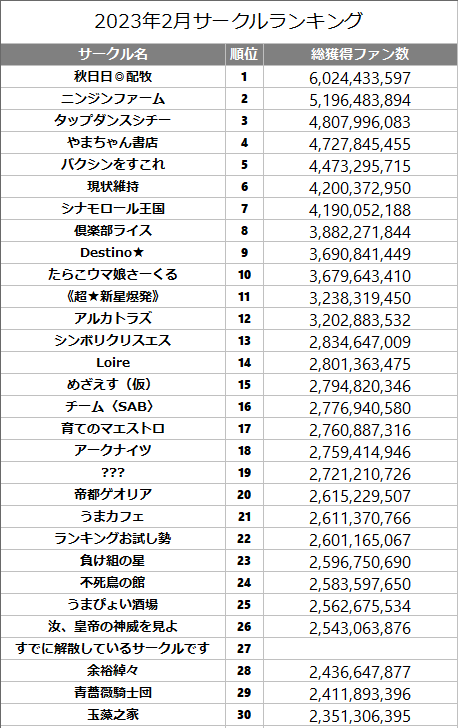 2023年2月サークルランキング

| サークル名 | 順位 | 総獲得ファン数 |
|---|---|---|
| 秋日日◎配牧 | 1 | 6,024,433,597 |
| ニンジンファーム | 2 | 5,196,483,894 |
| タップダンスシチー | 3 | 4,807,996,083 |
| やまちゃん書店 | 4 | 4,727,845,455 |
| バクシンをすこれ | 5 | 4,473,295,715 |
| 現状維持 | 6 | 4,200,372,950 |
| シナモロール王国 | 7 | 4,190,052,188 |
| 倶楽部ライス | 8 | 3,882,271,844 |
| Destino★ | 9 | 3,690,841,449 |
| たらこウマ娘さーくる | 10 | 3,679,643,410 |
| 《超★新星爆発》 | 11 | 3,238,319,450 |
| アルカトラズ | 12 | 3,202,883,532 |
| シンボリクリスエス | 13 | 2,834,647,009 |
| Loire | 14 | 2,801,363,475 |
| めざえす（仮） | 15 | 2,794,820,346 |
| チーム〈SAB〉 | 16 | 2,776,940,580 |
| 育てのマエストロ | 17 | 2,760,887,316 |
| アークナイツ | 18 | 2,759,414,946 |
| ??? | 19 | 2,721,210,726 |
| 帝都ゲオリア | 20 | 2,615,229,507 |
| うまカフェ | 21 | 2,611,370,766 |
| ランキングお試し勢 | 22 | 2,601,165,067 |
| 負け組の星 | 23 | 2,596,750,690 |
| 不死鳥の館 | 24 | 2,583,597,650 |
| うまぴょい酒場 | 25 | 2,562,675,534 |
| 汝、皇帝の神威を見よ | 26 | 2,543,063,876 |
| すでに解散しているサークルです | 27 | |
| 余裕綽々 | 28 | 2,436,647,877 |
| 青薔薇騎士団 | 29 | 2,411,893,396 |
| 玉藻之家 | 30 | 2,351,306,395 |